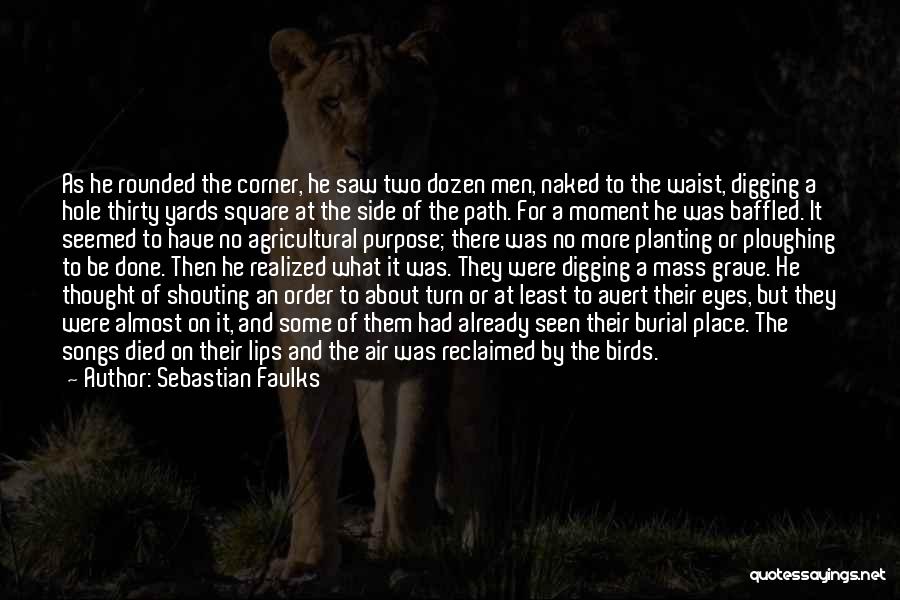 As he rounded the corner, he saw two dozen men, naked to the waist, digging a hole thirty yards square at the side of the path. For a moment he was baffled. It seemed to have no agricultural purpose; there was no more planting or ploughing to be done. Then he realized what it was. They were digging a mass grave. He thought of shouting an order to about turn or at least to avert their eyes, but they were almost on it, and some of them had already seen their burial place. The songs died on their lips and the air was reclaimed by the birds.
— Author: Sebastian Faulks

quotessayings.net